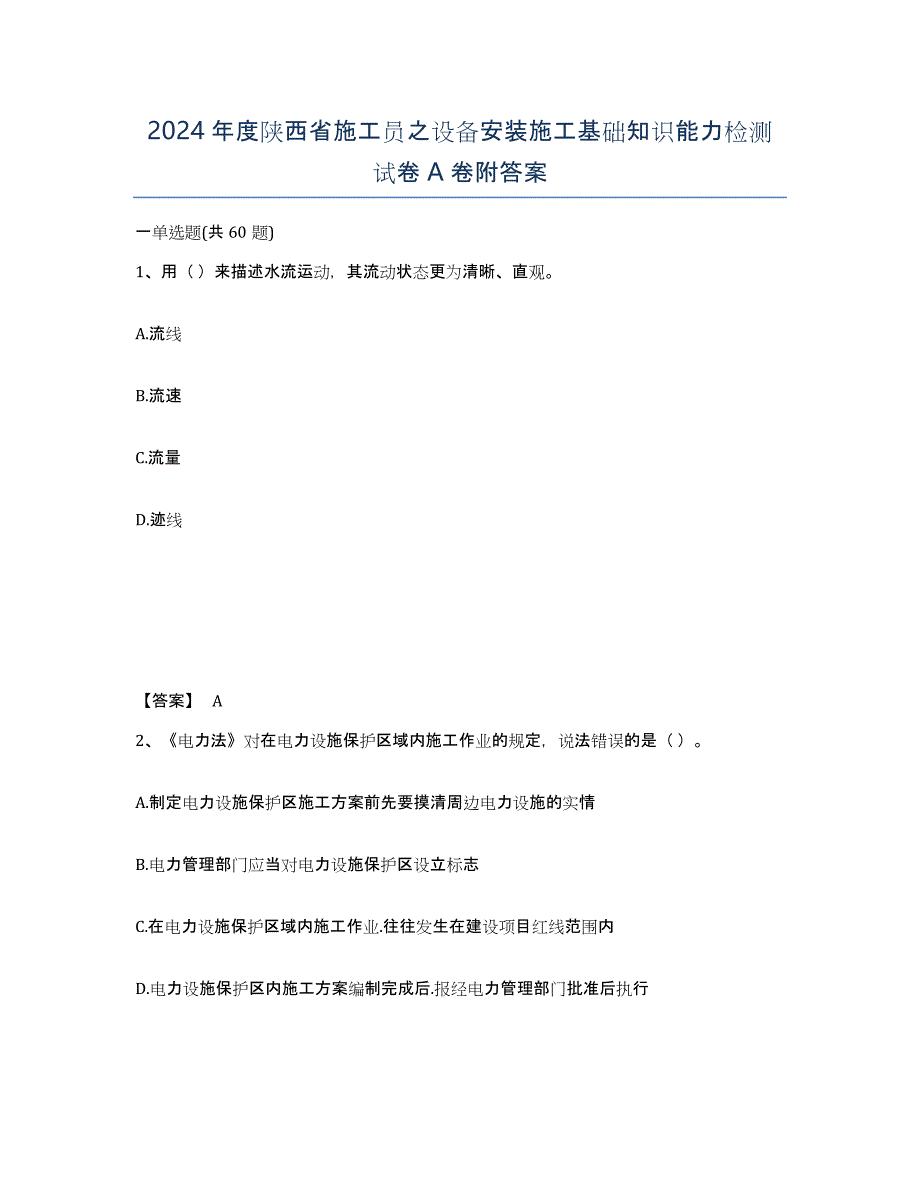 2024年度陕西省施工员之设备安装施工基础知识能力检测试卷A卷附答案

一单选题(共60题)

1、用（）来描述水流运动，其流动状态更为清晰、直观。

A.流线

B.流速

C.流量

D.迹线

【答案】 A

2、《电力法》对在电力设施保护区域内施工作业的规定，说法错误的是（）。

A.制定电力设施保护区施工方案前先要摸清周边电力设施的实情

B.电力管理部门应当对电力设施保护区设立标志

C.在电力设施保护区域内施工作业.往往发生在建设项目红线范围内

D.电力设施保护区内施工方案编制完成后.报经电力管理部门批准后执行